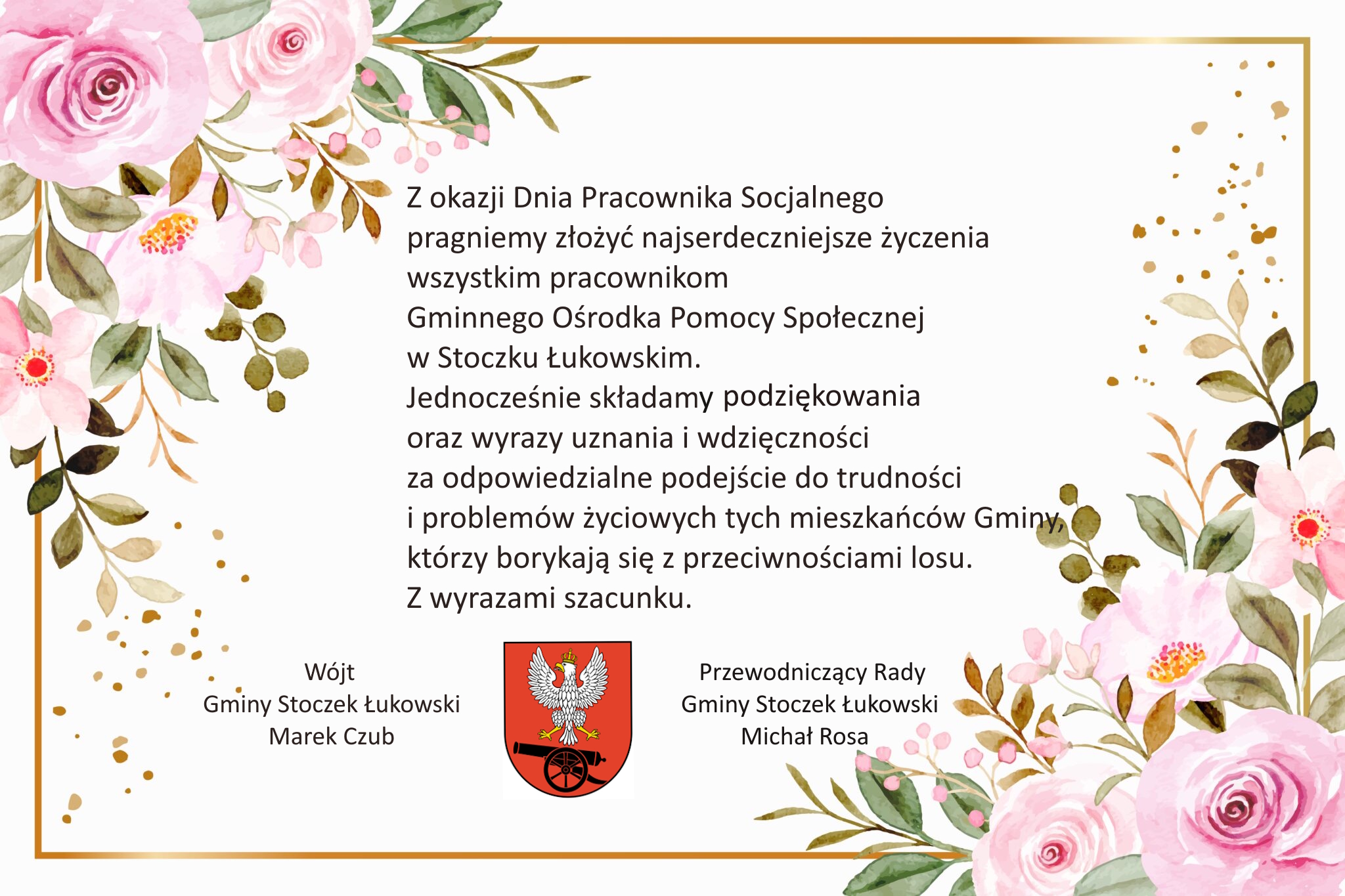 Z okazji Dnia Pracownika Socjalnego pragniemy złożyć najserdeczniejsze życzenia wszystkim pracownikom Gminnego Ośrodka Pomocy Społecznej w Stoczku Łukowskim.
Jednocześnie składamy podziękowania oraz wyrazy uznania i wdzięczności za odpowiedzialne podejście do trudności i problemów życiowych tych mieszkańców Gminy, którzy borykają się z przeciwnościami losu.
Z wyrazami szacunku.

Wójt
Gminy Stoczek Łukowski
Marek Czub

Przewodniczący Rady
Gminy Stoczek Łukowski
Michał Rosa